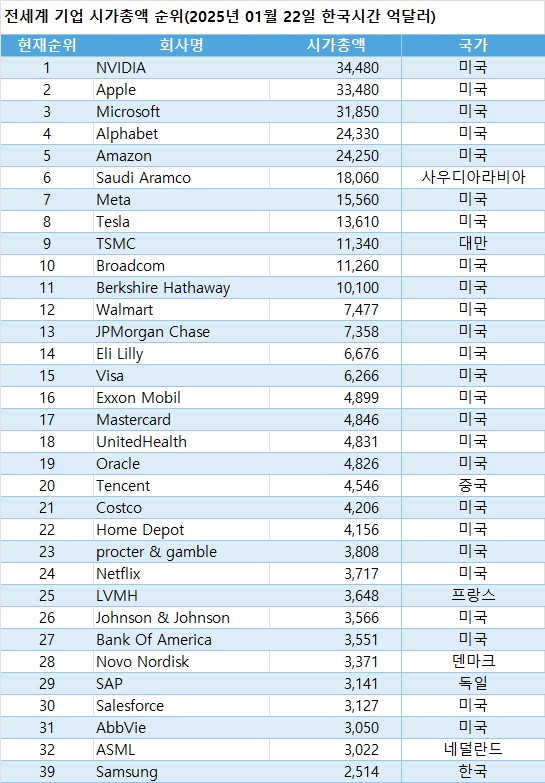 전세계 기업 시가총액 순위(2025년 01월 22일 한국시간 억달러)

| 현재순위 | 회사명 | 시가총액 | 국가 |
|---|---|---|---|
| 1 | NVIDIA | 34,480 | 미국 |
| 2 | Apple | 33,480 | 미국 |
| 3 | Microsoft | 31,850 | 미국 |
| 4 | Alphabet | 24,330 | 미국 |
| 5 | Amazon | 24,250 | 미국 |
| 6 | Saudi Aramco | 18,060 | 사우디아라비아 |
| 7 | Meta | 15,560 | 미국 |
| 8 | Tesla | 13,610 | 미국 |
| 9 | TSMC | 11,340 | 대만 |
| 10 | Broadcom | 11,260 | 미국 |
| 11 | Berkshire Hathaway | 10,100 | 미국 |
| 12 | Walmart | 7,477 | 미국 |
| 13 | JPMorgan Chase | 7,358 | 미국 |
| 14 | Eli Lilly | 6,676 | 미국 |
| 15 | Visa | 6,266 | 미국 |
| 16 | Exxon Mobil | 4,899 | 미국 |
| 17 | Mastercard | 4,846 | 미국 |
| 18 | UnitedHealth | 4,831 | 미국 |
| 19 | Oracle | 4,826 | 미국 |
| 20 | Tencent | 4,546 | 중국 |
| 21 | Costco | 4,206 | 미국 |
| 22 | Home Depot | 4,156 | 미국 |
| 23 | procter & gamble | 3,808 | 미국 |
| 24 | Netflix | 3,717 | 미국 |
| 25 | LVMH | 3,648 | 프랑스 |
| 26 | Johnson & Johnson | 3,566 | 미국 |
| 27 | Bank Of America | 3,551 | 미국 |
| 28 | Novo Nordisk | 3,371 | 덴마크 |
| 29 | SAP | 3,141 | 독일 |
| 30 | Salesforce | 3,127 | 미국 |
| 31 | AbbVie | 3,050 | 미국 |
| 32 | ASML | 3,022 | 네덜란드 |
| 39 | Samsung | 2,514 | 한국 |